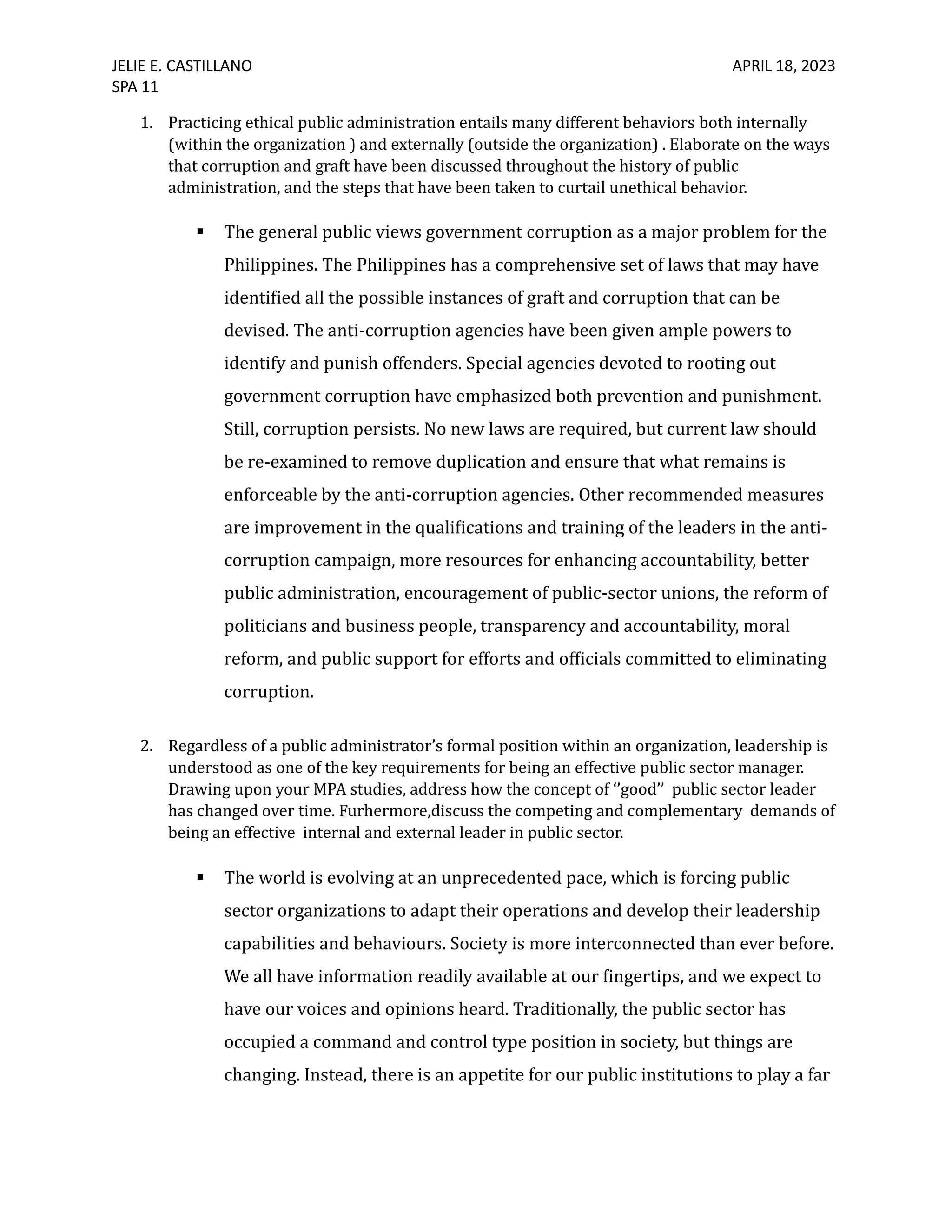 JELIE E. CASTILLANO APRIL 18, 2023
SPA 11

1. Practicing ethical public administration entails many different behaviors both internally (within the organization ) and externally (outside the organization) . Elaborate on the ways that corruption and graft have been discussed throughout the history of public administration, and the steps that have been taken to curtail unethical behavior.

▪ The general public views government corruption as a major problem for the Philippines. The Philippines has a comprehensive set of laws that may have identified all the possible instances of graft and corruption that can be devised. The anti-corruption agencies have been given ample powers to identify and punish offenders. Special agencies devoted to rooting out government corruption have emphasized both prevention and punishment. Still, corruption persists. No new laws are required, but current law should be re-examined to remove duplication and ensure that what remains is enforceable by the anti-corruption agencies. Other recommended measures are improvement in the qualifications and training of the leaders in the anti-corruption campaign, more resources for enhancing accountability, better public administration, encouragement of public-sector unions, the reform of politicians and business people, transparency and accountability, moral reform, and public support for efforts and officials committed to eliminating corruption.

2. Regardless of a public administrator's formal position within an organization, leadership is understood as one of the key requirements for being an effective public sector manager. Drawing upon your MPA studies, address how the concept of ''good'' public sector leader has changed over time. Furhermore,discuss the competing and complementary demands of being an effective internal and external leader in public sector.

▪ The world is evolving at an unprecedented pace, which is forcing public sector organizations to adapt their operations and develop their leadership capabilities and behaviours. Society is more interconnected than ever before. We all have information readily available at our fingertips, and we expect to have our voices and opinions heard. Traditionally, the public sector has occupied a command and control type position in society, but things are changing. Instead, there is an appetite for our public institutions to play a far